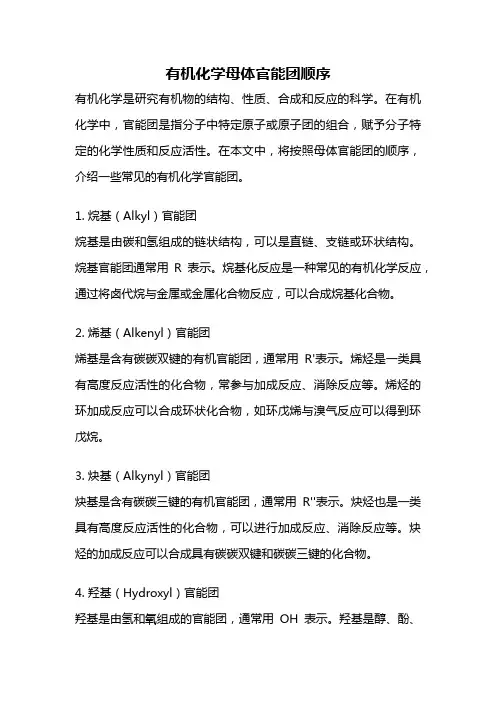 有机化学母体官能团顺序

有机化学是研究有机物的结构、性质、合成和反应的科学。在有机化学中，官能团是指分子中特定原子或原子团的组合，赋予分子特定的化学性质和反应活性。在本文中，将按照母体官能团的顺序，介绍一些常见的有机化学官能团。

1. 烷基（Alkyl）官能团

烷基是由碳和氢组成的链状结构，可以是直链、支链或环状结构。烷基官能团通常用 R 表示。烷基化反应是一种常见的有机化学反应，通过将卤代烷与金属或金属化合物反应，可以合成烷基化合物。

2. 烯基（Alkenyl）官能团

烯基是含有碳碳双键的有机官能团，通常用 R'表示。烯烃是一类具有高度反应活性的化合物，常参与加成反应、消除反应等。烯烃的环加成反应可以合成环状化合物，如环戊烯与溴气反应可以得到环戊烷。

3. 炔基（Alkynyl）官能团

炔基是含有碳碳三键的有机官能团，通常用 R''表示。炔烃也是一类具有高度反应活性的化合物，可以进行加成反应、消除反应等。炔烃的加成反应可以合成具有碳碳双键和碳碳三键的化合物。

4. 羟基（Hydroxyl）官能团

羟基是由氢和氧组成的官能团，通常用 OH 表示。羟基是醇、酚、